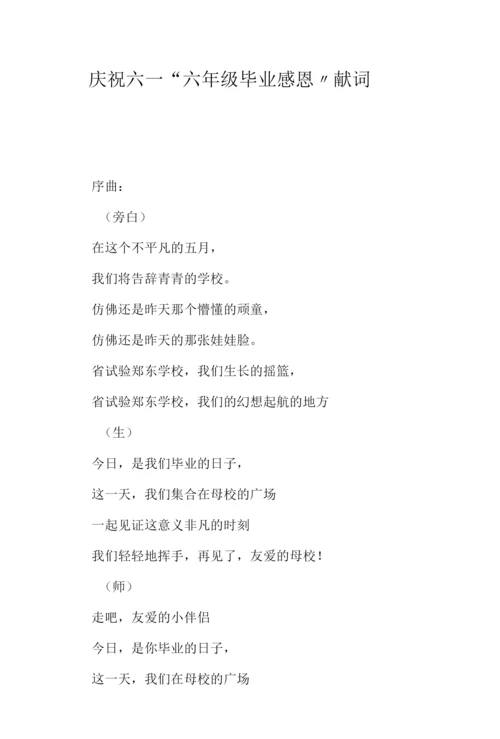 庆祝六一“六年级毕业感恩〃献词

序曲：

（旁白）

在这个不平凡的五月，

我们将告辞青青的学校。

仿佛还是昨天那个懵懂的顽童，

仿佛还是昨天的那张娃娃脸。

省试验郑东学校，我们生长的摇篮，

省试验郑东学校，我们的幻想起航的地方

（生）

今日，是我们毕业的日子，

这一天，我们集合在母校的广场

一起见证这意义非凡的时刻

我们轻轻地挥手，再见了，友爱的母校！

（师）

走吧，友爱的小伴侣

今日，是你毕业的日子，

这一天，我们在母校的广场